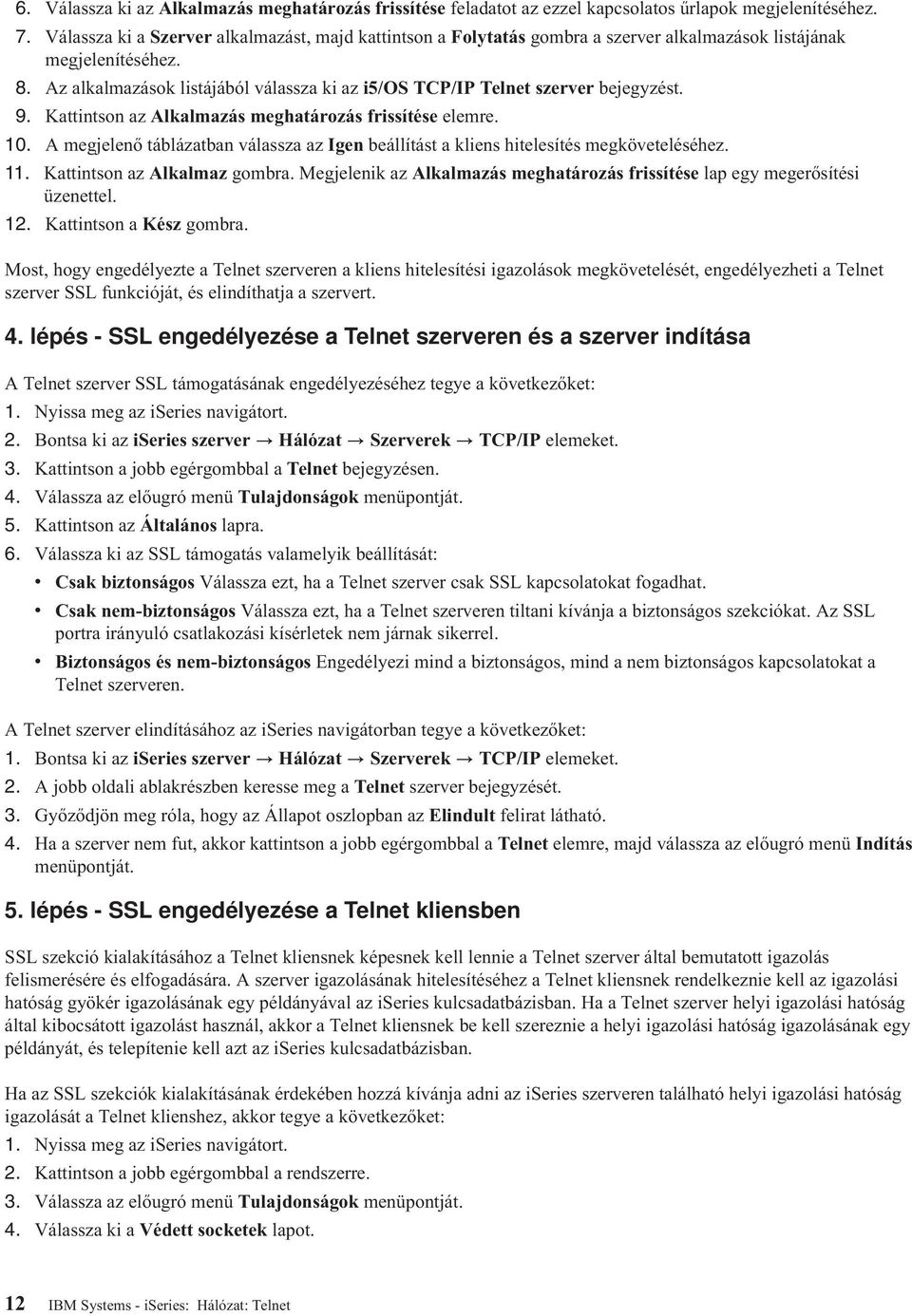 6. Válassza ki az Alkalmazás meghatározás frissítése feladatot az ezzel kapcsolatos űrlapok megjelenítéséhez.
7. Válassza ki a Szerver alkalmazást, majd kattintson a Folytatás gombra a szerver alkalmazások listájának megjelenítéséhez.
8. Az alkalmazások listájából válassza ki az i5/OS TCP/IP Telnet szerver bejegyzést.
9. Kattintson az Alkalmazás meghatározás frissítése elemre.
10. A megjelenő táblázatban válassza az Igen beállítást a kliens hitelesítés megköveteléséhez.
11. Kattintson az Alkalmaz gombra. Megjelenik az Alkalmazás meghatározás frissítése lap egy megerősítési üzenettel.
12. Kattintson a Kész gombra.

Most, hogy engedélyezte a Telnet szerveren a kliens hitelesítési igazolások megkövetelését, engedélyezheti a Telnet szerver SSL funkcióját, és elindíthatja a szervert.

4. lépés - SSL engedélyezése a Telnet szerveren és a szerver indítása

A Telnet szerver SSL támogatásának engedélyezéséhez tegye a következőket:
1. Nyissa meg az iSeries navigátort.
2. Bontsa ki az iSeries szerver → Hálózat → Szerverek → TCP/IP elemeket.
3. Kattintson a jobb egérgombbal a Telnet bejegyzésen.
4. Válassza az előugró menü Tulajdonságok menüpontját.
5. Kattintson az Általános lapra.
6. Válassza ki az SSL támogatás valamelyik beállítását:
• Csak biztonságos Válassza ezt, ha a Telnet szerver csak SSL kapcsolatokat fogadhat.
• Csak nem-biztonságos Válassza ezt, ha a Telnet szerveren tiltani kívánja a biztonságos szekciókat. Az SSL portra irányuló csatlakozási kísérletek nem járnak sikerrel.
• Biztonságos és nem-biztonságos Engedélyezi mind a biztonságos, mind a nem biztonságos kapcsolatokat a Telnet szerveren.

A Telnet szerver elindításához az iSeries navigátorban tegye a következőket:
1. Bontsa ki az iSeries szerver → Hálózat → Szerverek → TCP/IP elemeket.
2. A jobb oldali ablakrészben keresse meg a Telnet szerver bejegyzését.
3. Győződjön meg róla, hogy az Állapot oszlopban az Elindult felirat látható.
4. Ha a szerver nem fut, akkor kattintson a jobb egérgombbal a Telnet elemre, majd válassza az előugró menü Indítás menüpontját.

5. lépés - SSL engedélyezése a Telnet kliensben

SSL szekció kialakításához a Telnet kliensnek képesnek kell lennie a Telnet szerver által bemutatott igazolás felismerésére és elfogadására. A szerver igazolásának hitelesítéséhez a Telnet kliensnek rendelkeznie kell az igazolási hatóság gyökér igazolásának egy példányával az iSeries kulcsadatbázisban. Ha a Telnet szerver helyi igazolási hatóság által kibocsátott igazolást használ, akkor a Telnet kliensnek be kell szereznie a helyi igazolási hatóság igazolásának egy példányát, és telepítenie kell azt az iSeries kulcsadatbázisban.

Ha az SSL szekciók kialakításának érdekében hozzá kívánja adni az iSeries szerveren található helyi igazolási hatóság igazolását a Telnet klienshez, akkor tegye a következőket:
1. Nyissa meg az iSeries navigátort.
2. Kattintson a jobb egérgombbal a rendszerre.
3. Válassza az előugró menü Tulajdonságok menüpontját.
4. Válassza ki a Védett socketek lapot.

12 IBM Systems - iSeries: Hálózat: Telnet